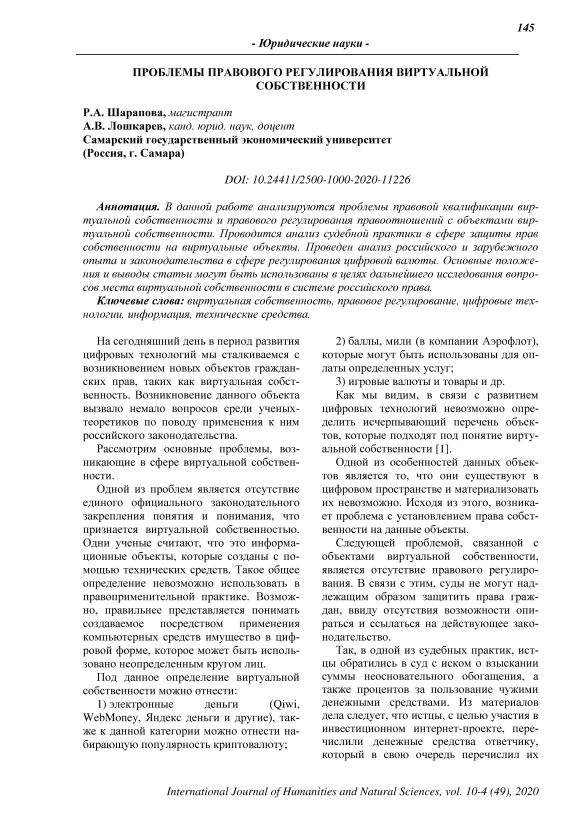 145

- Юридические науки -

ПРОБЛЕМЫ ПРАВОВОГО РЕГУЛИРОВАНИЯ ВИРТУАЛЬНОЙ СОБСТВЕННОСТИ

Р.А. Шарапова, магистрант
А.В. Лошкарев, канд. юрид. наук, доцент
Самарский государственный экономический университет
(Россия, г. Самара)

DOI: 10.24411/2500-1000-2020-11226

Аннотация. В данной работе анализируются проблемы правовой квалификации виртуальной собственности и правового регулирования правоотношений с объектами виртуальной собственности. Проводится анализ судебной практики в сфере защиты прав собственности на виртуальные объекты. Проведен анализ российского и зарубежного опыта и законодательства в сфере регулирования цифровой валюты. Основные положения и выводы статьи могут быть использованы в целях дальнейшего исследования вопросов места виртуальной собственности в системе российского права.

Ключевые слова: виртуальная собственность, правовое регулирование, цифровые технологии, информация, технические средства.

На сегодняшний день в период развития цифровых технологий мы сталкиваемся с возникновением новых объектов гражданских прав, таких как виртуальная собственность. Возникновение данного объекта вызвало немало вопросов среди ученых-теоретиков по поводу применения к ним российского законодательства.

Рассмотрим основные проблемы, возникающие в сфере виртуальной собственности.

Одной из проблем является отсутствие единого официального законодательного закрепления понятия и понимания, что признается виртуальной собственностью. Одни ученые считают, что это информационные объекты, которые созданы с помощью технических средств. Такое общее определение невозможно использовать в правоприменительной практике. Возможно, правильнее представляется понимать создаваемое посредством применения компьютерных средств имущество в цифровой форме, которое может быть использовано неопределенным кругом лиц.

Под данное определение виртуальной собственности можно отнести:

1) электронные деньги (Qiwi, WebMoney, Яндекс деньги и другие), также к данной категории можно отнести набирающую популярность криптовалюту;

2) баллы, мили (в компании Аэрофлот), которые могут быть использованы для оплаты определенных услуг;

3) игровые валюты и товары и др.

Как мы видим, в связи с развитием цифровых технологий невозможно определить исчерпывающий перечень объектов, которые подходят под понятие виртуальной собственности [1].

Одной из особенностей данных объектов является то, что они существуют в цифровом пространстве и материализовать их невозможно. Исходя из этого, возникает проблема с установлением права собственности на данные объекты.

Следующей проблемой, связанной с объектами виртуальной собственности, является отсутствие правового регулирования. В связи с этим, суды не могут надлежащим образом защитить права граждан, ввиду отсутствия возможности опираться и ссылаться на действующее законодательство.

Так, в одной из судебных практик, истцы обратились в суд с иском о взыскании суммы неосновательного обогащения, а также процентов за пользование чужими денежными средствами. Из материалов дела следует, что истцы, с целью участия в инвестиционном интернет-проекте, перечислили денежные средства ответчику, который в свою очередь перечислил их

International Journal of Humanities and Natural Sciences, vol. 10-4 (49), 2020